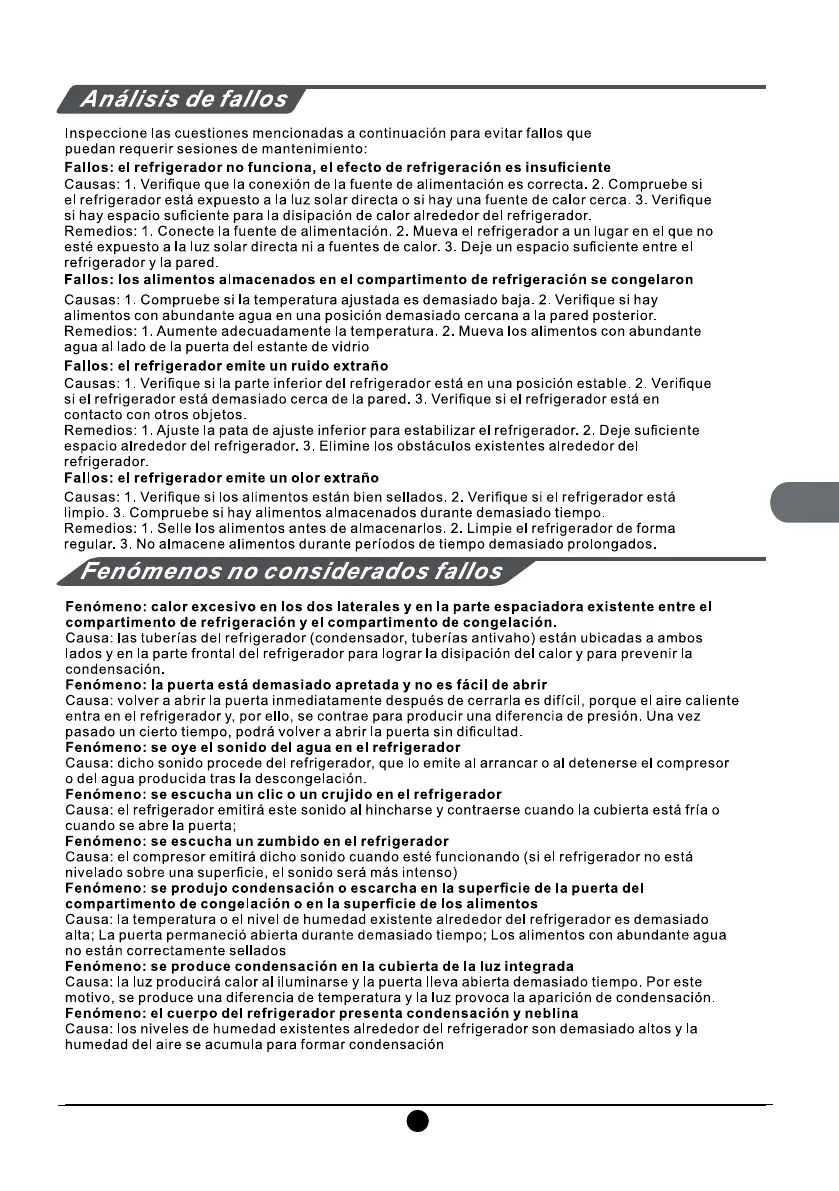 Análisis de fallos

Inspeccione las cuestiones mencionadas a continuación para evitar fallos que puedan requerir sesiones de mantenimiento:

Fallos: el refrigerador no funciona, el efecto de refrigeración es insuficiente
Causas: 1. Verifique que la conexión de la fuente de alimentación es correcta. 2. Compruebe si el refrigerador está expuesto a la luz solar directa o si hay una fuente de calor cerca. 3. Verifique si hay espacio suficiente para la disipación de calor alrededor del refrigerador.
Remedios: 1. Conecte la fuente de alimentación. 2. Mueva el refrigerador a un lugar en el que no esté expuesto a la luz solar directa ni a fuentes de calor. 3. Deje un espacio suficiente entre el refrigerador y la pared.

Fallos: los alimentos almacenados en el compartimento de refrigeración se congelaron
Causas: 1. Compruebe si la temperatura ajustada es demasiado baja. 2. Verifique si hay alimentos con abundante agua en una posición demasiado cercana a la pared posterior.
Remedios: 1. Aumente adecuadamente la temperatura. 2. Mueva los alimentos con abundante agua al lado de la puerta del estante de vidrio

Fallos: el refrigerador emite un ruido extraño
Causas: 1. Verifique si la parte inferior del refrigerador está en una posición estable. 2. Verifique si el refrigerador está demasiado cerca de la pared. 3. Verifique si el refrigerador está en contacto con otros objetos.
Remedios: 1. Ajuste la pata de ajuste inferior para estabilizar el refrigerador. 2. Deje suficiente espacio alrededor del refrigerador. 3. Elimine los obstáculos existentes alrededor del refrigerador.

Fallos: el refrigerador emite un olor extraño
Causas: 1. Verifique si los alimentos están bien sellados. 2. Verifique si el refrigerador está limpio. 3. Compruebe si hay alimentos almacenados durante demasiado tiempo.
Remedios: 1. Selle los alimentos antes de almacenarlos. 2. Limpie el refrigerador de forma regular. 3. No almacene alimentos durante períodos de tiempo demasiado prolongados.

Fenómenos no considerados fallos

Fenómeno: calor excesivo en los dos laterales y en la parte espaciadora existente entre el compartimento de refrigeración y el compartimento de congelación.
Causa: las tuberías del refrigerador (condensador, tuberías antivaho) están ubicadas a ambos lados y en la parte frontal del refrigerador para lograr la disipación del calor y para prevenir la condensación.

Fenómeno: la puerta está demasiado apretada y no es fácil de abrir
Causa: volver a abrir la puerta inmediatamente después de cerrarla es difícil, porque el aire caliente entra en el refrigerador y, por ello, se contrae para producir una diferencia de presión. Una vez pasado un cierto tiempo, podrá volver a abrir la puerta sin dificultad.

Fenómeno: se oye el sonido del agua en el refrigerador
Causa: dicho sonido procede del refrigerador, que lo emite al arrancar o al detenerse el compresor o del agua producida tras la descongelación.

Fenómeno: se escucha un clic o un crujido en el refrigerador
Causa: el refrigerador emitirá este sonido al hincharse y contraerse cuando la cubierta está fría o cuando se abre la puerta;

Fenómeno: se escucha un zumbido en el refrigerador
Causa: el compresor emitirá dicho sonido cuando esté funcionando (si el refrigerador no está nivelado sobre una superficie, el sonido será más intenso)

Fenómeno: se produjo condensación o escarcha en la superficie de la puerta del compartimento de congelación o en la superficie de los alimentos
Causa: la temperatura o el nivel de humedad existente alrededor del refrigerador es demasiado alta; La puerta permaneció abierta durante demasiado tiempo; Los alimentos con abundante agua no están correctamente sellados

Fenómeno: se produce condensación en la cubierta de la luz integrada
Causa: la luz producirá calor al iluminarse y la puerta lleva abierta demasiado tiempo. Por este motivo, se produce una diferencia de temperatura y la luz provoca la aparición de condensación.

Fenómeno: el cuerpo del refrigerador presenta condensación y neblina
Causa: los niveles de humedad existentes alrededor del refrigerador son demasiado altos y la humedad del aire se acumula para formar condensación